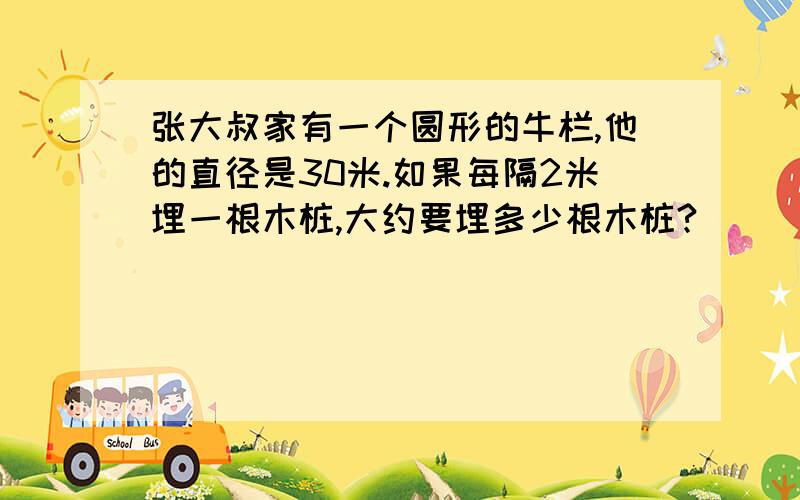 张大叔家有一个圆形的牛栏,他的直径是30米.如果每隔2米埋一根木桩,大约要埋多少根木桩?

School Bus